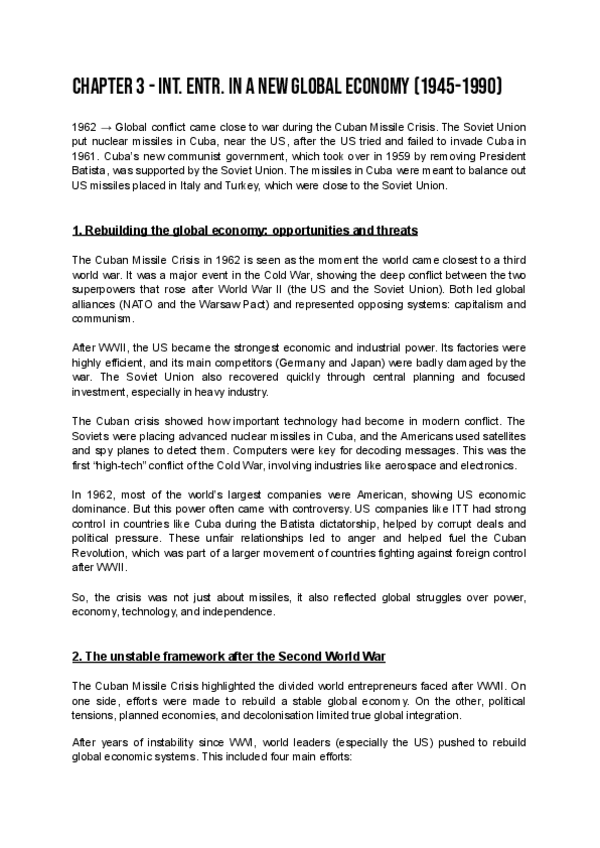 CHAPTER 3 - INT. ENTR. IN A NEW GLOBAL ECONOMY (1945-1990)

1962 → Global conflict came close to war during the Cuban Missile Crisis. The Soviet Union put nuclear missiles in Cuba, near the US, after the US tried and failed to invade Cuba in 1961. Cuba's new communist government, which took over in 1959 by removing President Batista, was supported by the Soviet Union. The missiles in Cuba were meant to balance out US missiles placed in Italy and Turkey, which were close to the Soviet Union.

1. Rebuilding the global economy: opportunities and threats

The Cuban Missile Crisis in 1962 is seen as the moment the world came closest to a third world war. It was a major event in the Cold War, showing the deep conflict between the two superpowers that rose after World War II (the US and the Soviet Union). Both led global alliances (NATO and the Warsaw Pact) and represented opposing systems: capitalism and communism.

After WWII, the US became the strongest economic and industrial power. Its factories were highly efficient, and its main competitors (Germany and Japan) were badly damaged by the war. The Soviet Union also recovered quickly through central planning and focused investment, especially in heavy industry.

The Cuban crisis showed how important technology had become in modern conflict. The Soviets were placing advanced nuclear missiles in Cuba, and the Americans used satellites and spy planes to detect them. Computers were key for decoding messages. This was the first "high-tech" conflict of the Cold War, involving industries like aerospace and electronics.

In 1962, most of the world's largest companies were American, showing US economic dominance. But this power often came with controversy. US companies like ITT had strong control in countries like Cuba during the Batista dictatorship, helped by corrupt deals and political pressure. These unfair relationships led to anger and helped fuel the Cuban Revolution, which was part of a larger movement of countries fighting against foreign control after WWII.

So, the crisis was not just about missiles, it also reflected global struggles over power, economy, technology, and independence.

2. The unstable framework after the Second World War

The Cuban Missile Crisis highlighted the divided world entrepreneurs faced after WWII. On one side, efforts were made to rebuild a stable global economy. On the other, political tensions, planned economies, and decolonisation limited true global integration.

After years of instability since WWI, world leaders (especially the US) pushed to rebuild global economic systems. This included four main efforts: